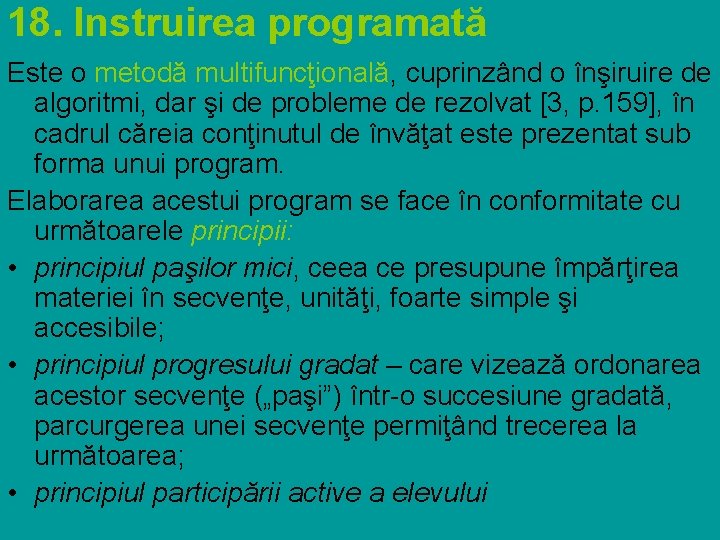 18. Instruirea programată

Este o metodă multifuncţională, cuprinzând o înşiruire de algoritmi, dar şi de probleme de rezolvat [3, p.159], în cadrul căreia conţinutul de învăţat este prezentat sub forma unui program.

Elaborarea acestui program se face în conformitate cu următoarele principii:

• principiul paşilor mici, ceea ce presupune împărţirea materiei în secvenţe, unităţi, foarte simple şi accesibile;

• principiul progresului gradat – care vizează ordonarea acestor secvenţe („paşi”) într-o succesiune gradată, parcurgerea unei secvenţe permiţând trecerea la următoarea;

• principiul participării active a elevului